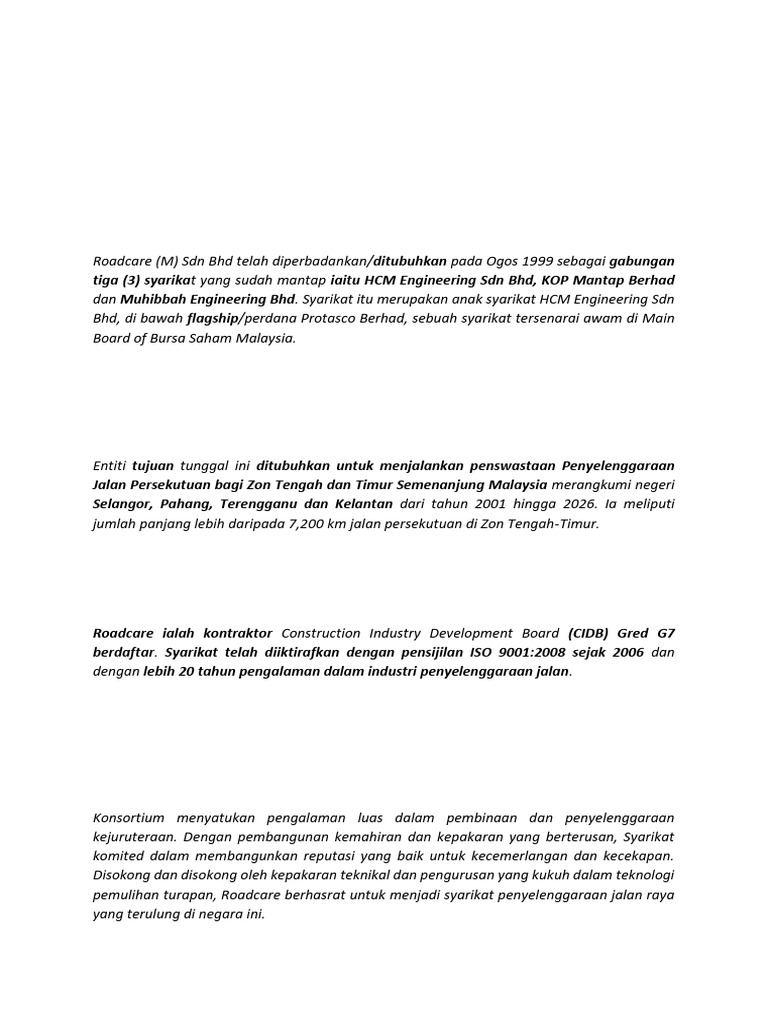 Roadcare (M) Sdn Bhd telah diperbadankan/ditubuhkan pada Ogos 1999 sebagai gabungan tiga (3) syarikat yang sudah mantap iaitu HCM Engineering Sdn Bhd, KOP Mantap Berhad dan Muhibbah Engineering Bhd. Syarikat itu merupakan anak syarikat HCM Engineering Sdn Bhd, di bawah flagship/perdana Protasco Berhad, sebuah syarikat tersenarai awam di Main Board of Bursa Saham Malaysia.

Entiti tujuan tunggal ini ditubuhkan untuk menjalankan penswastaan Penyelenggaraan Jalan Persekutuan bagi Zon Tengah dan Timur Semenanjung Malaysia merangkumi negeri Selangor, Pahang, Terengganu dan Kelantan dari tahun 2001 hingga 2026. Ia meliputi jumlah panjang lebih daripada 7,200 km jalan persekutuan di Zon Tengah-Timur.

Roadcare ialah kontraktor Construction Industry Development Board (CIDB) Gred G7 berdaftar. Syarikat telah diiktirafkan dengan pensijilan ISO 9001:2008 sejak 2006 dan dengan lebih 20 tahun pengalaman dalam industri penyelenggaraan jalan.

Konsortium menyatukan pengalaman luas dalam pembinaan dan penyelenggaraan kejuruteraan. Dengan pembangunan kemahiran dan kepakaran yang berterusan, Syarikat komited dalam membangunkan reputasi yang baik untuk kecemerlangan dan kecekapan. Disokong dan disokong oleh kepakaran teknikal dan pengurusan yang kukuh dalam teknologi pemulihan turapan, Roadcare berhasrat untuk menjadi syarikat penyelenggaraan jalan raya yang terulung di negara ini.